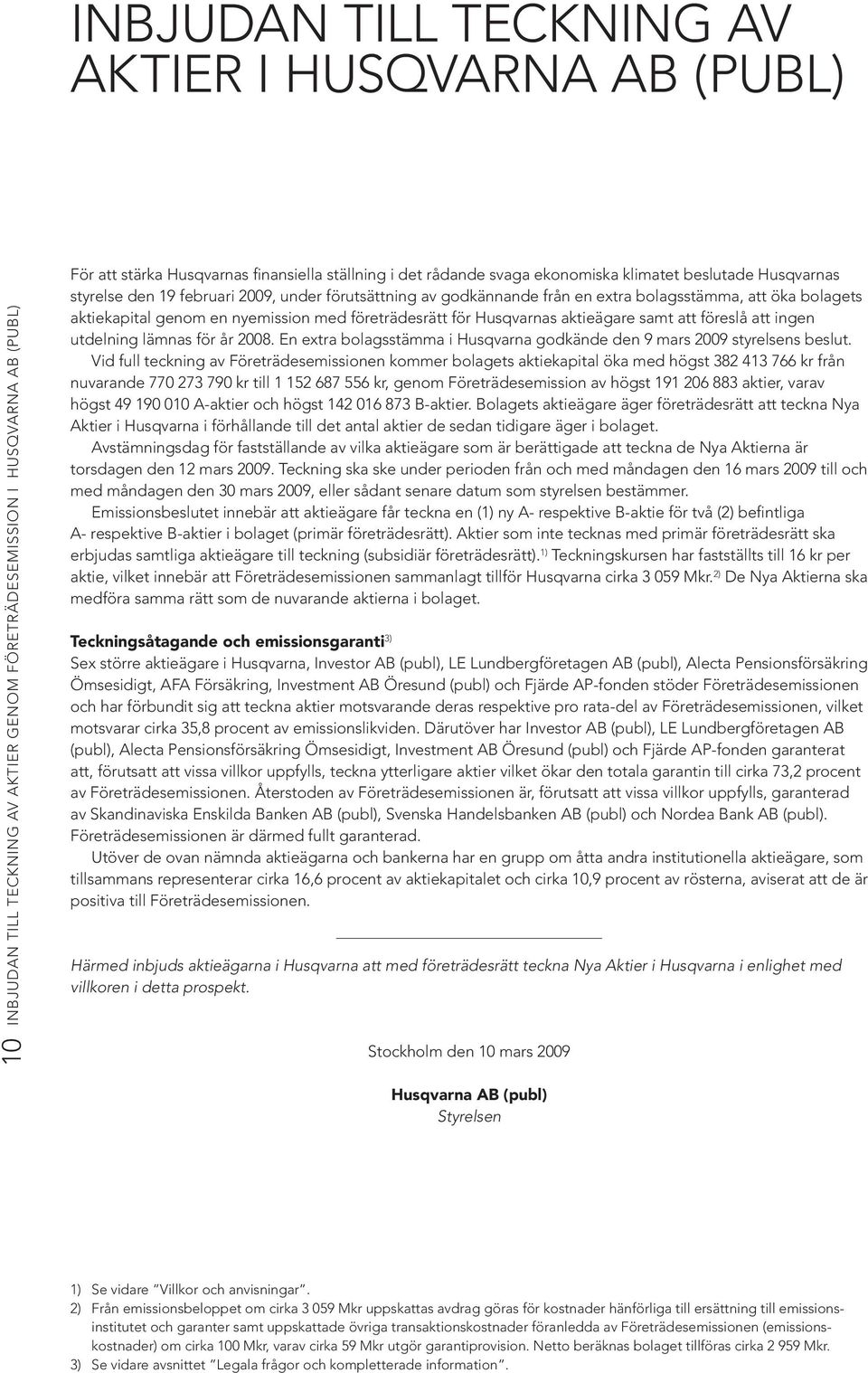 INBJUDAN TILL TECKNING AV AKTIER I HUSQVARNA AB (PUBL)

10 INBJUDAN TILL TECKNING AV AKTIER GENOM FÖRETRÄDESEMISSION I HUSQVARNA AB (PUBL)

För att stärka Husqvarnas finansiella ställning i det rådande svaga ekonomiska klimatet beslutade Husqvarnas styrelse den 19 februari 2009, under förutsättning av godkännande från en extra bolagsstämma, att öka bolagets aktiekapital genom en nyemission med företrädesrätt för Husqvarnas aktieägare samt att föreslå att ingen utdelning lämnas för år 2008. En extra bolagsstämma i Husqvarna godkände den 9 mars 2009 styrelsens beslut.

Vid full teckning av Företrädesemissionen kommer bolagets aktiekapital öka med högst 382 413 766 kr från nuvarande 770 273 790 kr till 1 152 687 556 kr, genom Företrädesemission av högst 191 206 883 aktier, varav högst 49 190 010 A-aktier och högst 142 016 873 B-aktier. Bolagets aktieägare äger företrädesrätt att teckna Nya Aktier i Husqvarna i förhållande till det antal aktier de sedan tidigare äger i bolaget.

Avstämningsdag för fastställande av vilka aktieägare som är berättigade att teckna de Nya Aktierna är torsdagen den 12 mars 2009. Teckning ska ske under perioden från och med måndagen den 16 mars 2009 till och med måndagen den 30 mars 2009, eller sådant senare datum som styrelsen bestämmer.

Emissionsbeslutet innebär att aktieägare får teckna en (1) ny A- respektive B-aktie för två (2) befintliga A- respektive B-aktier i bolaget (primär företrädesrätt). Aktier som inte tecknas med primär företrädesrätt ska erbjudas samtliga aktieägare till teckning (subsidiär företrädesrätt).$^{1)}$ Teckningskursen har fastställts till 16 kr per aktie, vilket innebär att Företrädesemissionen sammanlagt tillför Husqvarna cirka 3 059 Mkr.$^{2)}$ De Nya Aktierna ska medföra samma rätt som de nuvarande aktierna i bolaget.

Teckningsåtagande och emissionsgaranti$^{3)}$
Sex större aktieägare i Husqvarna, Investor AB (publ), LE Lundbergföretagen AB (publ), Alecta Pensionsförsäkring Ömsesidigt, AFA Försäkring, Investment AB Öresund (publ) och Fjärde AP-fonden stöder Företrädesemissionen och har förbundit sig att teckna aktier motsvarande deras respektive pro rata-del av Företrädesemissionen, vilket motsvarar cirka 35,8 procent av emissionslikviden. Därutöver har Investor AB (publ), LE Lundbergföretagen AB (publ), Alecta Pensionsförsäkring Ömsesidigt, Investment AB Öresund (publ) och Fjärde AP-fonden garanterat att, förutsatt att vissa villkor uppfylls, teckna ytterligare aktier vilket ökar den totala garantin till cirka 73,2 procent av Företrädesemissionen. Återstoden av Företrädesemissionen är, förutsatt att vissa villkor uppfylls, garanterad av Skandinaviska Enskilda Banken AB (publ), Svenska Handelsbanken AB (publ) och Nordea Bank AB (publ). Företrädesemissionen är därmed fullt garanterad.

Utöver de ovan nämnda aktieägarna och bankerna har en grupp om åtta andra institutionella aktieägare, som tillsammans representerar cirka 16,6 procent av aktiekapitalet och cirka 10,9 procent av rösterna, aviserat att de är positiva till Företrädesemissionen.

Härmed inbjuds aktieägarna i Husqvarna att med företrädesrätt teckna Nya Aktier i Husqvarna i enlighet med villkoren i detta prospekt.

Stockholm den 10 mars 2009

Husqvarna AB (publ)
Styrelsen

1) Se vidare "Villkor och anvisningar".
2) Från emissionsbeloppet om cirka 3 059 Mkr uppskattas avdrag göras för kostnader hänförliga till ersättning till emissionsinstitutet och garanter samt uppskattade övriga transaktionskostnader föranledda av Företrädesemissionen (emissionskostnader) om cirka 100 Mkr, varav cirka 59 Mkr utgör garantiprovision. Netto beräknas bolaget tillföras cirka 2 959 Mkr.
3) Se vidare avsnittet "Legala frågor och kompletterade information".